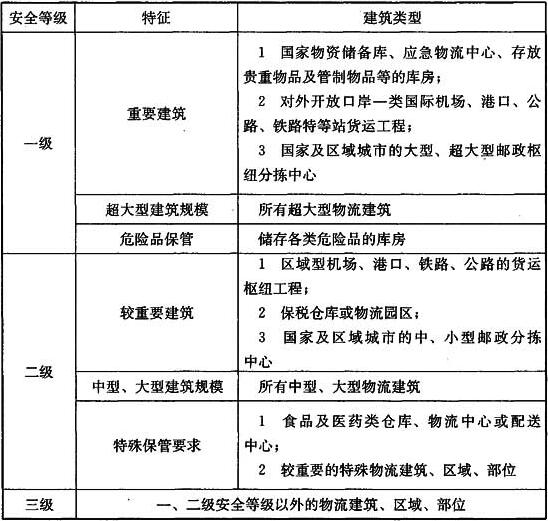 | 安全等级 | 特征 | 建筑类型 |
|---|---|---|
| 一级 | 重要建筑 | 1　国家物资储备库、应急物流中心、存放贵重物品及管制物品等的库房；<br>2　对外开放口岸一类国际机场、港口、公路、铁路特等站货运工程；<br>3　国家及区域城市的大型、超大型邮政枢纽分拣中心 |
| 一级 | 超大型建筑规模 | 所有超大型物流建筑 |
| 一级 | 危险品保管 | 储存各类危险品的库房 |
| 二级 | 较重要建筑 | 1　区域型机场、港口、铁路、公路的货运枢纽工程；<br>2　保税仓库或物流园区；<br>3　国家及区域城市的中、小型邮政分拣中心 |
| 二级 | 中型、大型建筑规模 | 所有中型、大型物流建筑 |
| 二级 | 特殊保管要求 | 1　食品及医药类仓库、物流中心或配送中心；<br>2　较重要的特殊物流建筑、区域、部位 |
| 三级 | 一、二级安全等级以外的物流建筑、区域、部位 | |